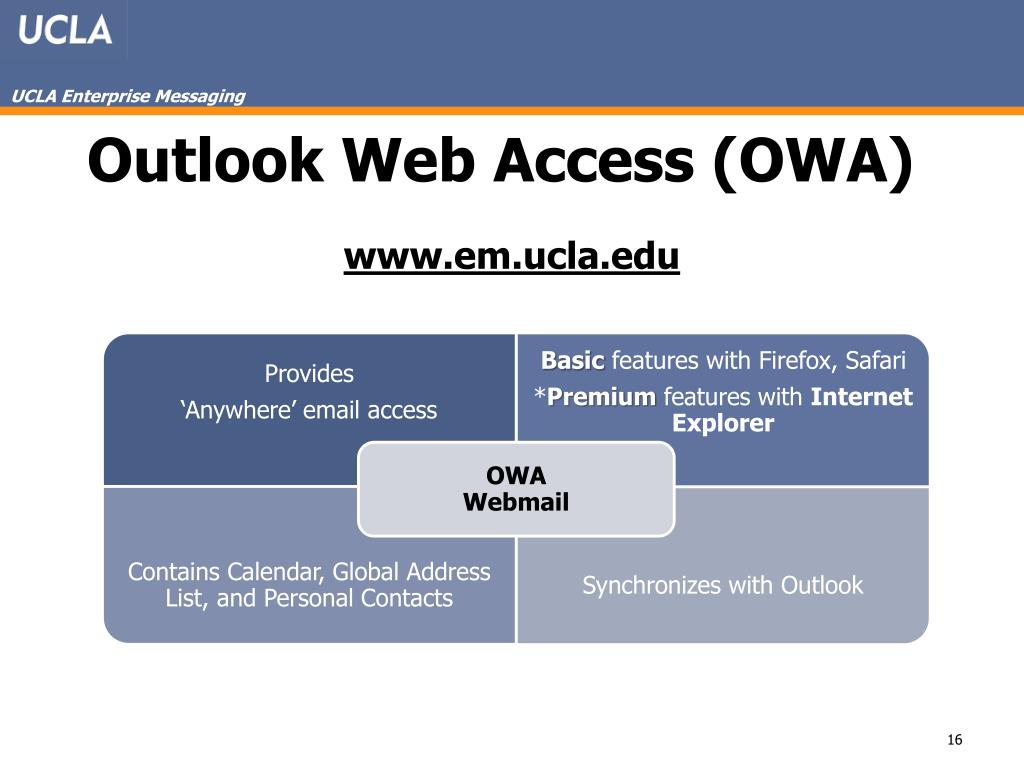 UCLA

UCLA Enterprise Messaging

Outlook Web Access (OWA)

www.em.ucla.edu

Provides
‘Anywhere’ email access

Basic features with Firefox, Safari
*Premium features with Internet Explorer

OWA
Webmail

Contains Calendar, Global Address List, and Personal Contacts

Synchronizes with Outlook

16